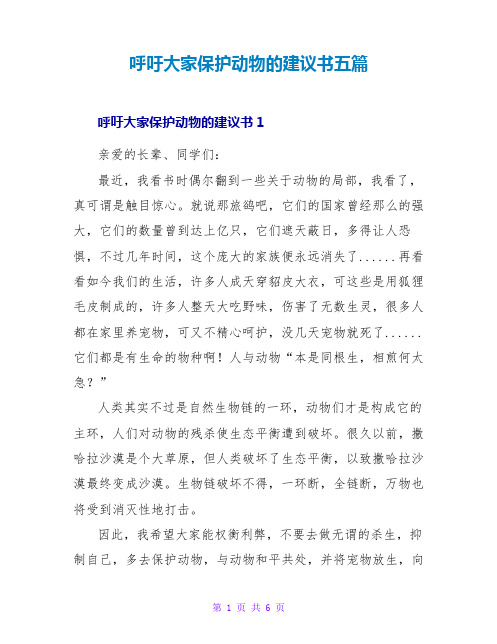 呼吁大家保护动物的建议书五篇

呼吁大家保护动物的建议书 1

亲爱的长辈、同学们:

最近，我看书时偶尔翻到一些关于动物的局部，我看了，真可谓是触目惊心。就说那旅鸽吧，它们的国家曾经那么的强大，它们的数量曾到达上亿只，它们遮天蔽日，多得让人恐惧，不过几年时间，这个庞大的家族便永远消失了......再看看如今我们的生活，许多人成天穿貂皮大衣，可这些是用狐狸毛皮制成的，许多人整天大吃野味，伤害了无数生灵，很多人都在家里养宠物，可又不精心呵护，没几天宠物就死了......它们都是有生命的物种啊！人与动物“本是同根生，相煎何太急？”

人类其实不过是自然生物链的一环，动物们才是构成它的主环，人们对动物的残杀使生态平衡遭到破坏。很久以前，撒哈拉沙漠是个大草原，但人类破坏了生态平衡，以致撒哈拉沙漠最终变成沙漠。生物链破坏不得，一环断，全链断，万物也将受到消灭性地打击。

因此，我希望大家能权衡利弊，不要去做无谓的杀生，抑制自己，多去保护动物，与动物和平共处，并将宠物放生，向

第 1 页 共 6 页